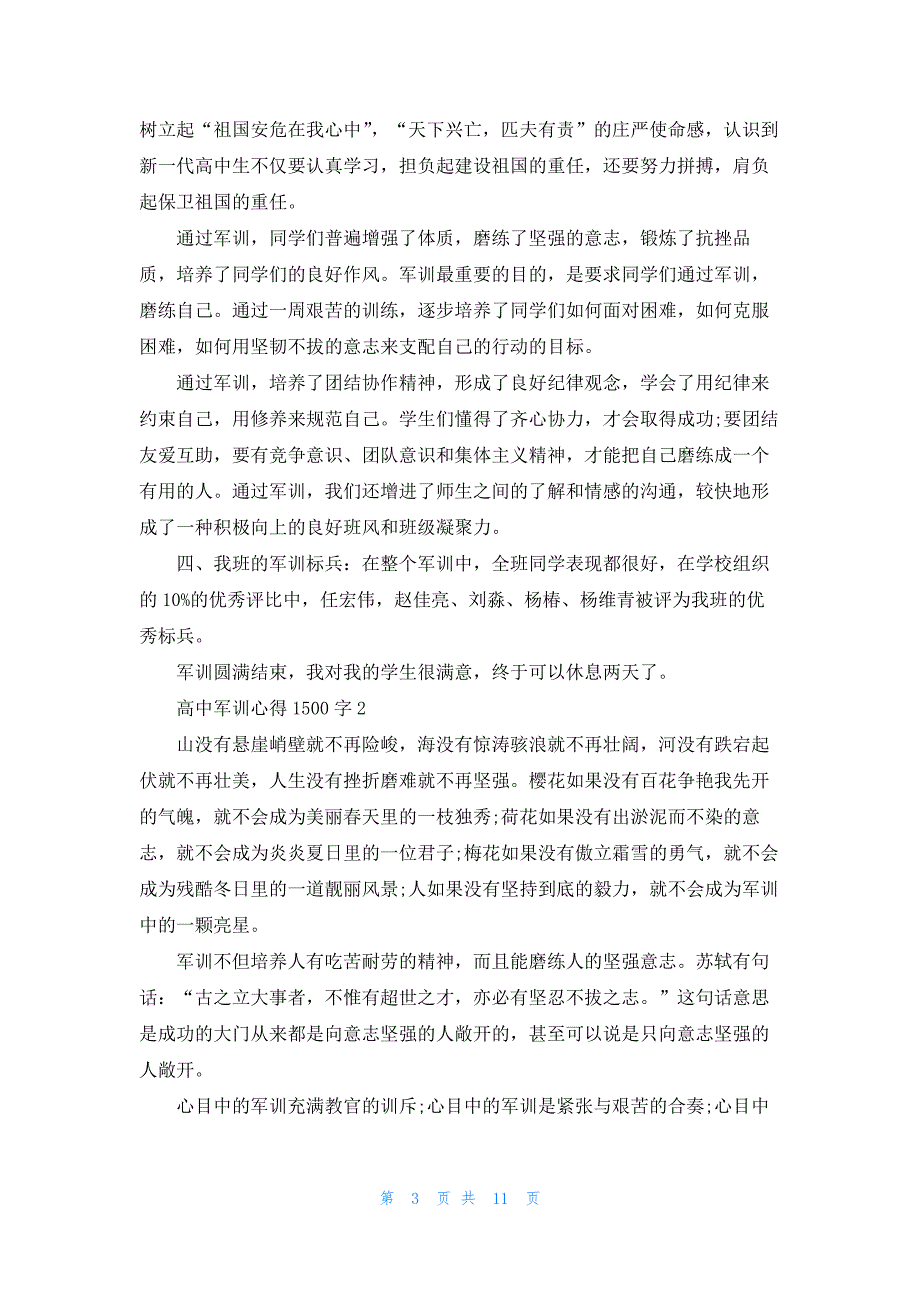 树立起“祖国安危在我心中”，“天下兴亡，匹夫有责”的庄严使命感，认识到新一代高中生不仅要认真学习，担负起建设祖国的重任，还要努力拼搏，肩负起保卫祖国的重任。

通过军训，同学们普遍增强了体质，磨练了坚强的意志，锻炼了抗挫品质，培养了同学们的良好作风。军训最重要的目的，是要求同学们通过军训，磨练自己。通过一周艰苦的训练，逐步培养了同学们如何面对困难，如何克服困难，如何用坚韧不拔的意志来支配自己的行动的目标。

通过军训，培养了团结协作精神，形成了良好纪律观念，学会了用纪律来约束自己，用修养来规范自己。学生们懂得了齐心协力，才会取得成功;要团结友爱互助，要有竞争意识、团队意识和集体主义精神，才能把自己磨练成一个有用的人。通过军训，我们还增进了师生之间的了解和情感的沟通，较快地形成了一种积极向上的良好班风和班级凝聚力。

四、我班的军训标兵：在整个军训中，全班同学表现都很好，在学校组织的 10%的优秀评比中，任宏伟，赵佳亮、刘淼、杨椿、杨维青被评为我班的优秀标兵。

军训圆满结束，我对我的学生很满意，终于可以休息两天了。

高中军训心得 1500 字 2

山没有悬崖峭壁就不再险峻，海没有惊涛骇浪就不再壮阔，河没有跌宕起伏就不再壮美，人生没有挫折磨难就不再坚强。樱花如果没有百花争艳我先开的气魄，就不会成为美丽春天里的一枝独秀;荷花如果没有出淤泥而不染的意志，就不会成为炎炎夏日里的一位君子;梅花如果没有傲立霜雪的勇气，就不会成为残酷冬日里的一道靓丽风景;人如果没有坚持到底的毅力，就不会成为军训中的一颗亮星。

军训不但培养人有吃苦耐劳的精神，而且能磨练人的坚强意志。苏轼有句话：“古之立大事者，不惟有超世之才，亦必有坚忍不拔之志。”这句话意思是成功的大门从来都是向意志坚强的人敞开的，甚至可以说是只向意志坚强的人敞开。

心目中的军训充满教官的训斥;心目中的军训是紧张与艰苦的合奏;心目中

第 3 页 共 11 页